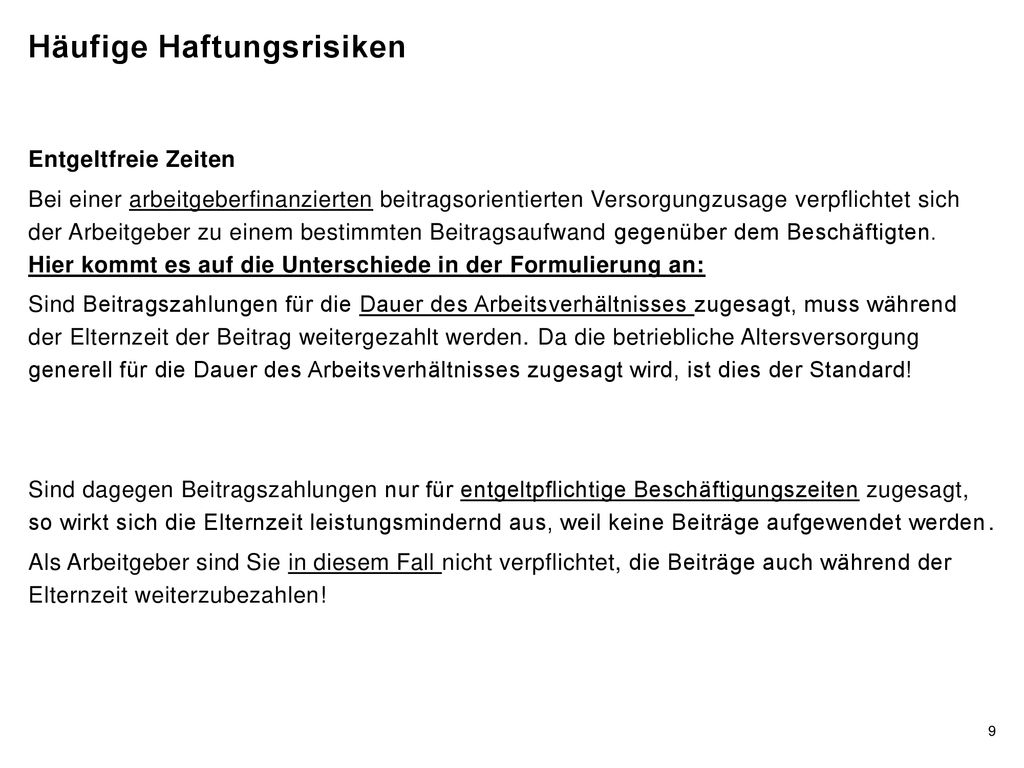 Häufige Haftungsrisiken

Entgeltfreie Zeiten

Bei einer arbeitgeberfinanzierten beitragsorientierten Versorgungzusage verpflichtet sich der Arbeitgeber zu einem bestimmten Beitragsaufwand gegenüber dem Beschäftigten.
Hier kommt es auf die Unterschiede in der Formulierung an:

Sind Beitragszahlungen für die Dauer des Arbeitsverhältnisses zugesagt, muss während der Elternzeit der Beitrag weitergezahlt werden. Da die betriebliche Altersversorgung generell für die Dauer des Arbeitsverhältnisses zugesagt wird, ist dies der Standard!

Sind dagegen Beitragszahlungen nur für entgeltpflichtige Beschäftigungszeiten zugesagt, so wirkt sich die Elternzeit leistungsmindernd aus, weil keine Beiträge aufgewendet werden.

Als Arbeitgeber sind Sie in diesem Fall nicht verpflichtet, die Beiträge auch während der Elternzeit weiterzubezahlen!

9